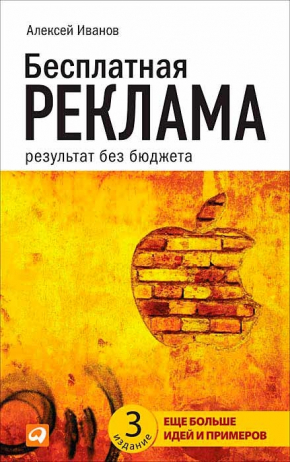 Алексей Иванов

Бесплатная
РЕКЛАМА

результат без бюджета

3
издание

ЕЩЕ БОЛЬШЕ
ИДЕЙ И ПРИМЕРОВ